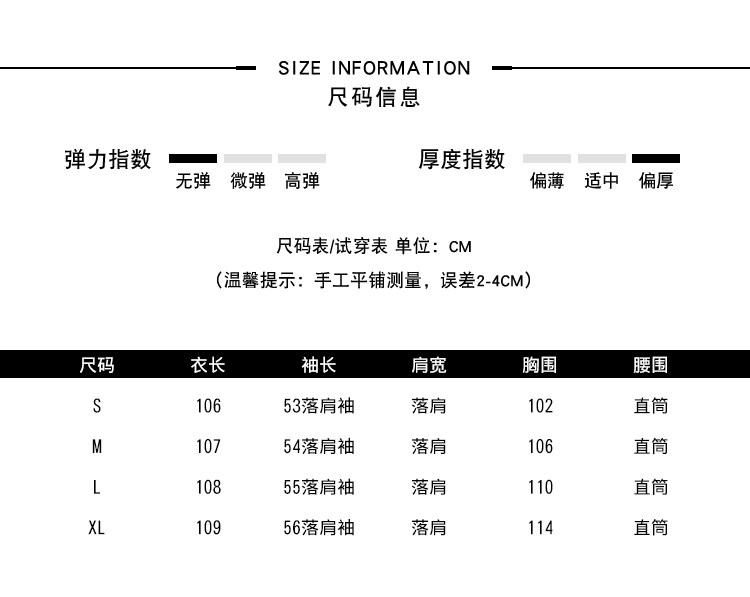 SIZE INFORMATION
尺码信息

弹力指数
无弹 微弹 高弹

厚度指数
偏薄 适中 偏厚

尺码表/试穿表 单位：CM
（温馨提示：手工平铺测量，误差2-4CM）

| 尺码 | 衣长 | 袖长 | 肩宽 | 胸围 | 腰围 |
|---|---|---|---|---|---|
| S | 106 | 53落肩袖 | 落肩 | 102 | 直筒 |
| M | 107 | 54落肩袖 | 落肩 | 106 | 直筒 |
| L | 108 | 55落肩袖 | 落肩 | 110 | 直筒 |
| XL | 109 | 56落肩袖 | 落肩 | 114 | 直筒 |